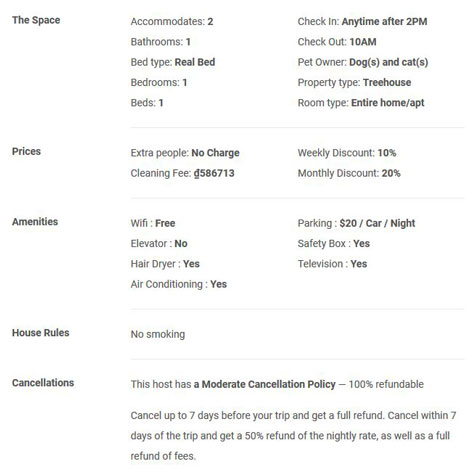 The Space

Accommodates: 2
Bathrooms: 1
Bed type: Real Bed
Bedrooms: 1
Beds: 1

Check In: Anytime after 2PM
Check Out: 10AM
Pet Owner: Dog(s) and cat(s)
Property type: Treehouse
Room type: Entire home/apt

Prices

Extra people: No Charge
Cleaning Fee: ₫586713

Weekly Discount: 10%
Monthly Discount: 20%

Amenities

Wifi : Free
Elevator : No
Hair Dryer : Yes
Air Conditioning : Yes

Parking : $20 / Car / Night
Safety Box : Yes
Television : Yes

House Rules

No smoking

Cancellations

This host has a Moderate Cancellation Policy — 100% refundable

Cancel up to 7 days before your trip and get a full refund. Cancel within 7 days of the trip and get a 50% refund of the nightly rate, as well as a full refund of fees.